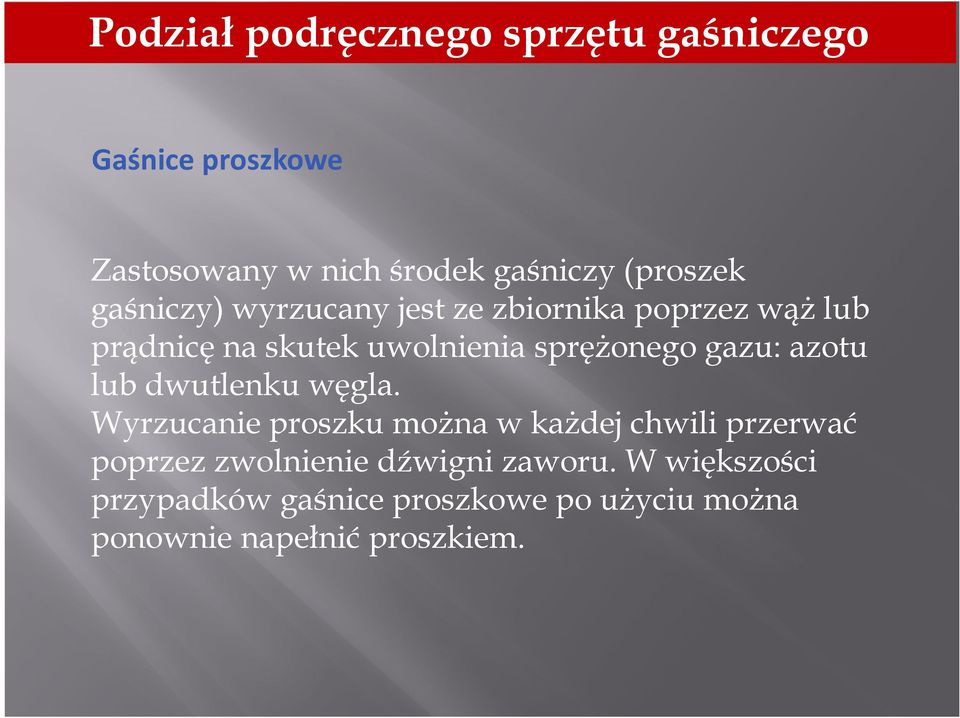 Podział podręcznego sprzętu gaśniczego

Gaśnice proszkowe

Zastosowany w nich środek gaśniczy (proszek gaśniczy) wyrzucany jest ze zbiornika poprzez wąż lub prądnicę na skutek uwolnienia sprężonego gazu: azotu lub dwutlenku węgla.
Wyrzucanie proszku można w każdej chwili przerwać poprzez zwolnienie dźwigni zaworu. W większości przypadków gaśnice proszkowe po użyciu można ponownie napełnić proszkiem.